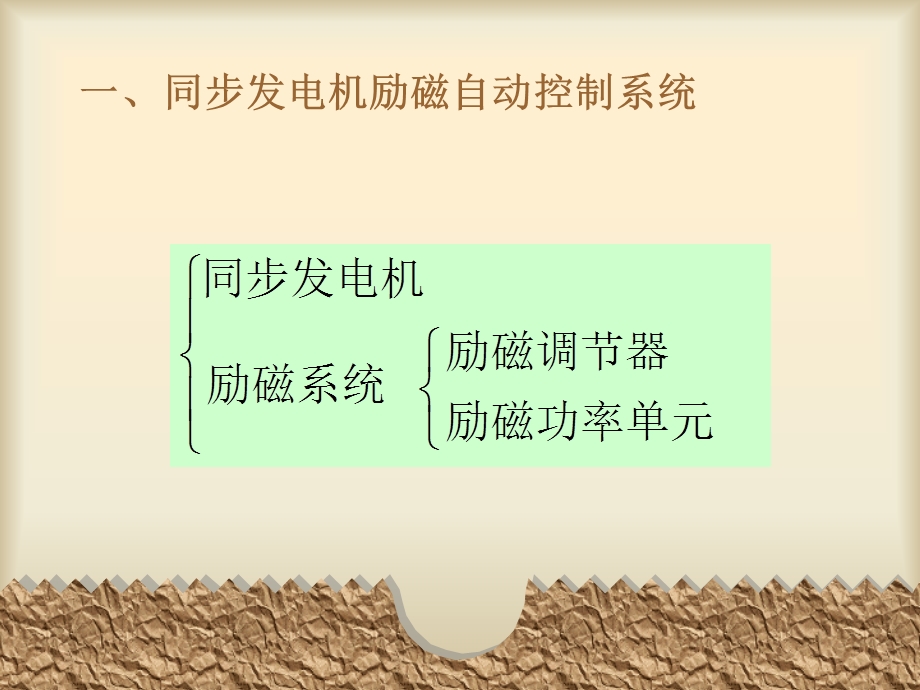 一、同步发电机励磁自动控制系统

同步发电机

励磁系统

励磁调节器

励磁功率单元